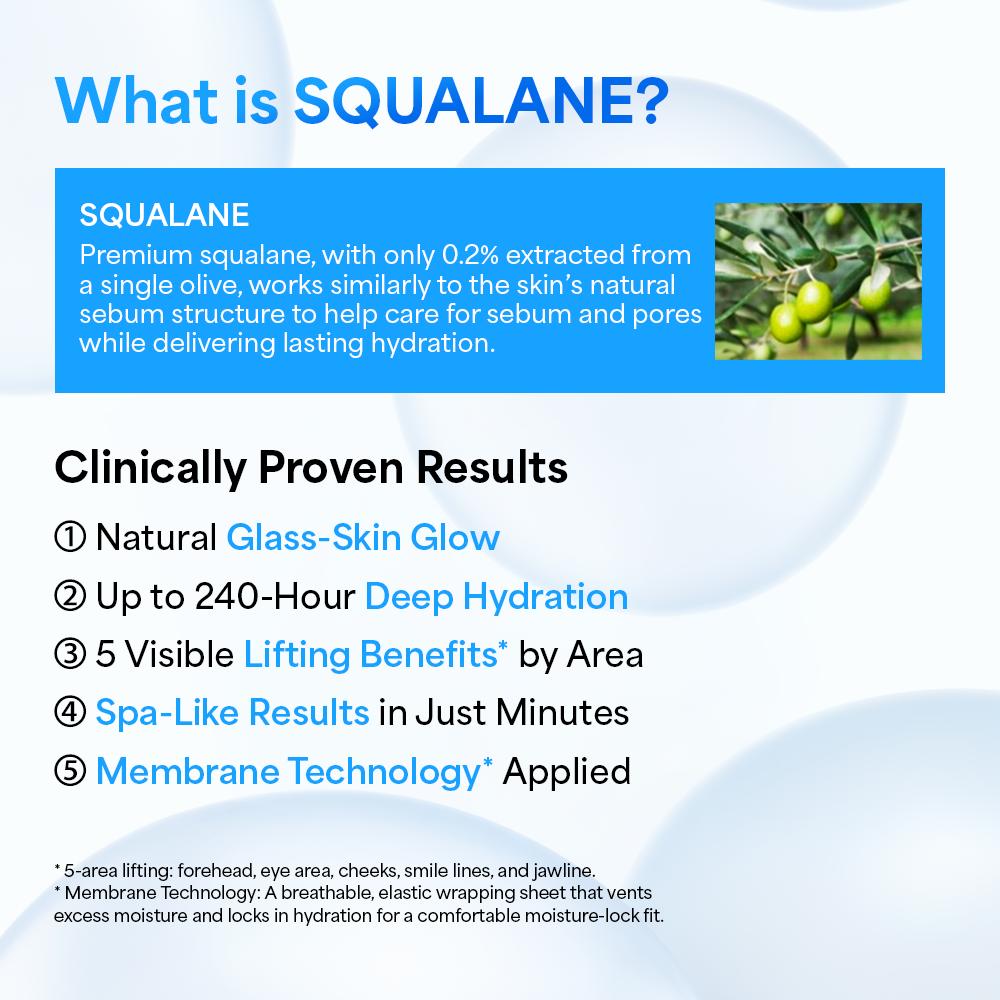 What is SQUALANE?

SQUALANE
Premium squalane, with only 0.2% extracted from a single olive, works similarly to the skin's natural sebum structure to help care for sebum and pores while delivering lasting hydration.

Clinically Proven Results
① Natural Glass-Skin Glow
② Up to 240-Hour Deep Hydration
③ 5 Visible Lifting Benefits* by Area
④ Spa-Like Results in Just Minutes
⑤ Membrane Technology* Applied

* 5-area lifting: forehead, eye area, cheeks, smile lines, and jawline.
* Membrane Technology: A breathable, elastic wrapping sheet that vents excess moisture and locks in hydration for a comfortable moisture-lock fit.